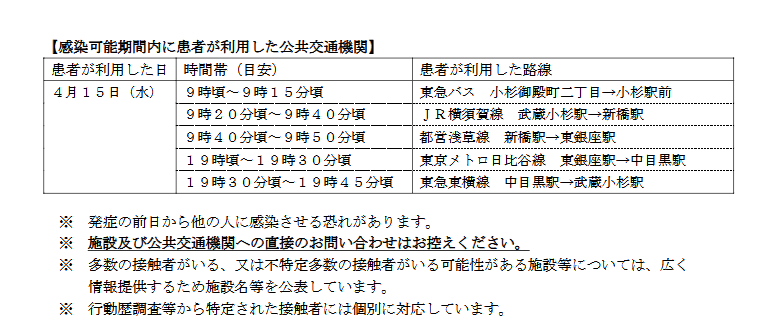 【感染可能期間内に患者が利用した公共交通機関】

| 患者が利用した日 | 時間帯（目安） | 患者が利用した路線 |
|---|---|---|
| ４月１５日（水） | ９時頃～９時１５分頃 | 東急バス　小杉御殿町二丁目→小杉駅前 |
| | ９時２０分頃～９時４０分頃 | ＪＲ横須賀線　武蔵小杉駅→新橋駅 |
| | ９時４０分頃～９時５０分頃 | 都営浅草線　新橋駅→東銀座駅 |
| | １９時頃～１９時３０分頃 | 東京メトロ日比谷線　東銀座駅→中目黒駅 |
| | １９時３０分頃～１９時４５分頃 | 東急東横線　中目黒駅→武蔵小杉駅 |

※　発症の前日から他の人に感染させる恐れがあります。

※　施設及び公共交通機関への直接のお問い合わせはお控えください。

※　多数の接触者がいる、又は不特定多数の接触者がいる可能性がある施設等については、広く情報提供するため施設名等を公表しています。

※　行動歴調査等から特定された接触者には個別に対応しています。